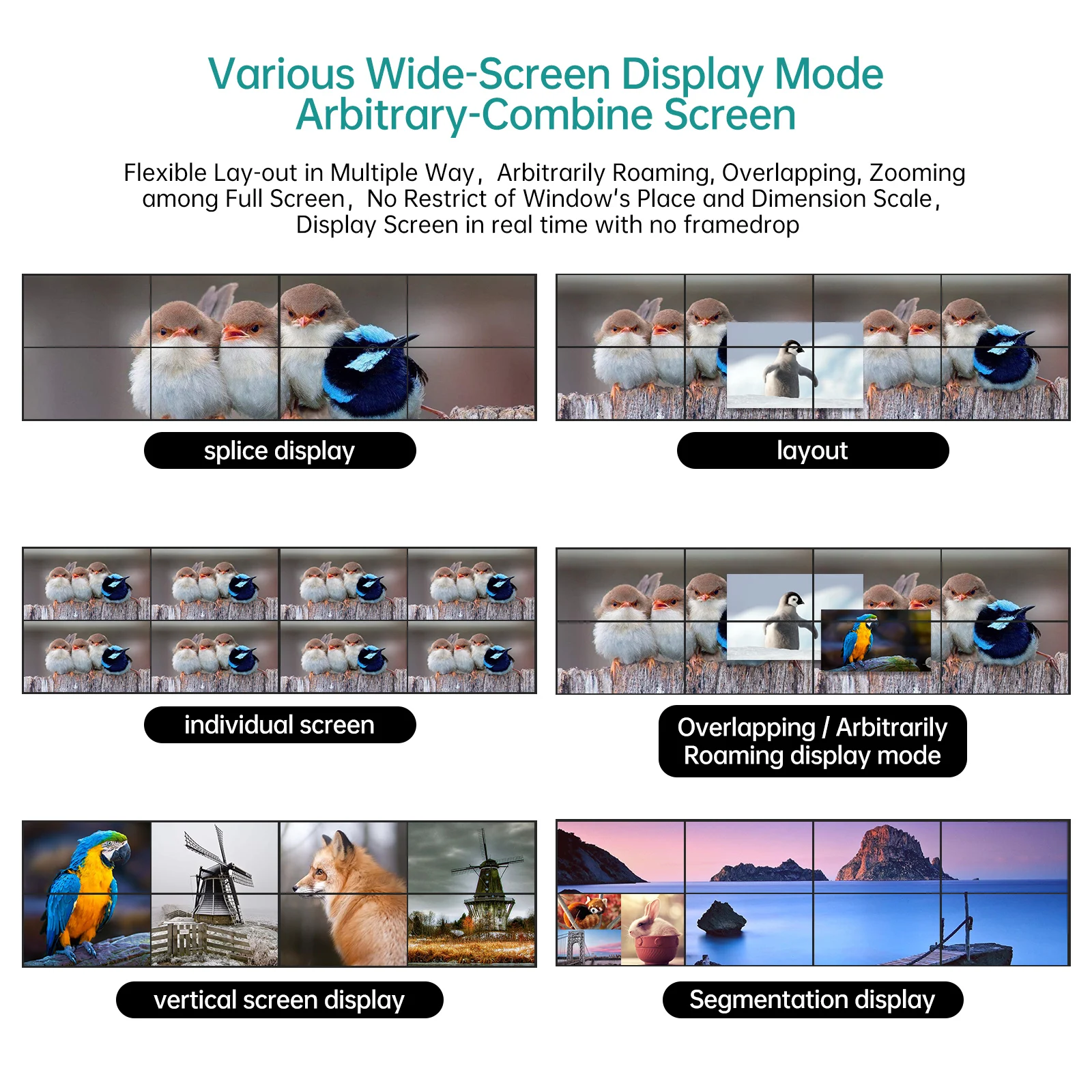 Various Wide-Screen Display Mode
Arbitrary-Combine Screen

Flexible Lay-out in Multiple Way, Arbitrarily Roaming, Overlapping, Zooming among Full Screen, No Restrict of Window's Place and Dimension Scale, Display Screen in real time with no framedrop

splice display

layout

individual screen

Overlapping / Arbitrarily Roaming display mode

vertical screen display

Segmentation display